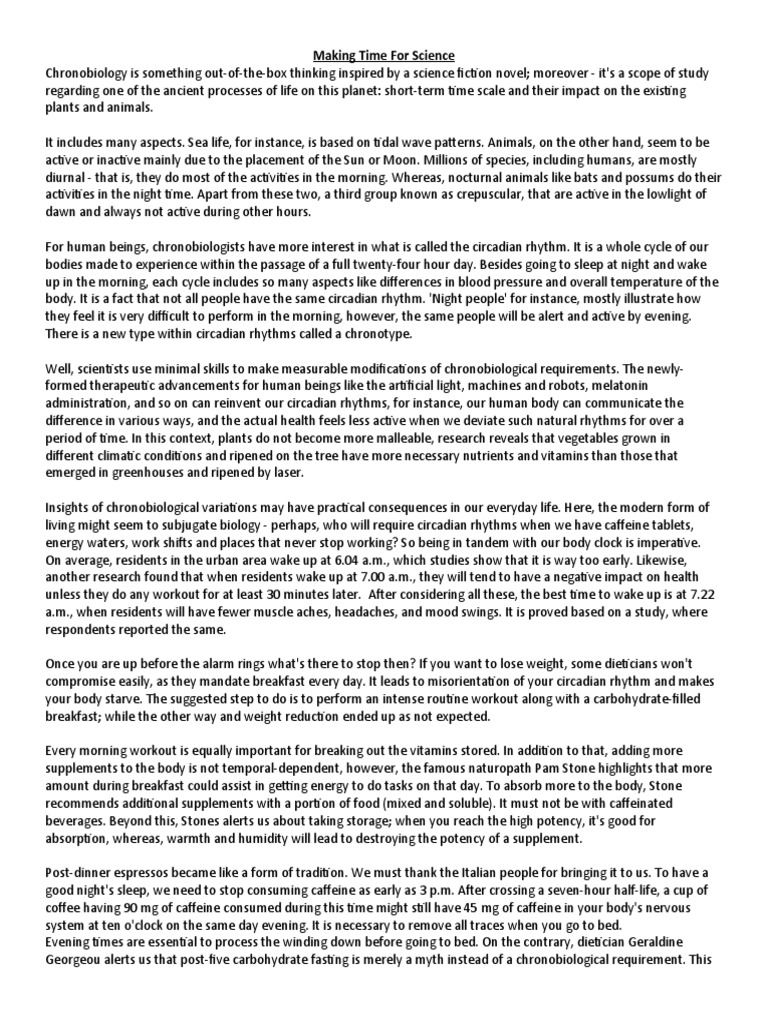 Making Time For Science

Chronobiology is something out-of-the-box thinking inspired by a science fiction novel; moreover - it's a scope of study regarding one of the ancient processes of life on this planet: short-term time scale and their impact on the existing plants and animals.

It includes many aspects. Sea life, for instance, is based on tidal wave patterns. Animals, on the other hand, seem to be active or inactive mainly due to the placement of the Sun or Moon. Millions of species, including humans, are mostly diurnal - that is, they do most of the activities in the morning. Whereas, nocturnal animals like bats and possums do their activities in the night time. Apart from these two, a third group known as crepuscular, that are active in the lowlight of dawn and always not active during other hours.

For human beings, chronobiologists have more interest in what is called the circadian rhythm. It is a whole cycle of our bodies made to experience within the passage of a full twenty-four hour day. Besides going to sleep at night and wake up in the morning, each cycle includes so many aspects like differences in blood pressure and overall temperature of the body. It is a fact that not all people have the same circadian rhythm. 'Night people' for instance, mostly illustrate how they feel it is very difficult to perform in the morning, however, the same people will be alert and active by evening. There is a new type within circadian rhythms called a chronotype.

Well, scientists use minimal skills to make measurable modifications of chronobiological requirements. The newly-formed therapeutic advancements for human beings like the artificial light, machines and robots, melatonin administration, and so on can reinvent our circadian rhythms, for instance, our human body can communicate the difference in various ways, and the actual health feels less active when we deviate such natural rhythms for over a period of time. In this context, plants do not become more malleable, research reveals that vegetables grown in different climatic conditions and ripened on the tree have more necessary nutrients and vitamins than those that emerged in greenhouses and ripened by laser.

Insights of chronobiological variations may have practical consequences in our everyday life. Here, the modern form of living might seem to subjugate biology - perhaps, who will require circadian rhythms when we have caffeine tablets, energy waters, work shifts and places that never stop working? So being in tandem with our body clock is imperative. On average, residents in the urban area wake up at 6.04 a.m., which studies show that it is way too early. Likewise, another research found that when residents wake up at 7.00 a.m., they will tend to have a negative impact on health unless they do any workout for at least 30 minutes later. After considering all these, the best time to wake up is at 7.22 a.m., when residents will have fewer muscle aches, headaches, and mood swings. It is proved based on a study, where respondents reported the same.

Once you are up before the alarm rings what's there to stop then? If you want to lose weight, some dieticians won't compromise easily, as they mandate breakfast every day. It leads to misorientation of your circadian rhythm and makes your body starve. The suggested step to do is to perform an intense routine workout along with a carbohydrate-filled breakfast; while the other way and weight reduction ended up as not expected.

Every morning workout is equally important for breaking out the vitamins stored. In addition to that, adding more supplements to the body is not temporal-dependent, however, the famous naturopath Pam Stone highlights that more amount during breakfast could assist in getting energy to do tasks on that day. To absorb more to the body, Stone recommends additional supplements with a portion of food (mixed and soluble). It must not be with caffeinated beverages. Beyond this, Stones alerts us about taking storage; when you reach the high potency, it's good for absorption, whereas, warmth and humidity will lead to destroying the potency of a supplement.

Post-dinner espressos became like a form of tradition. We must thank the Italian people for bringing it to us. To have a good night's sleep, we need to stop consuming caffeine as early as 3 p.m. After crossing a seven-hour half-life, a cup of coffee having 90 mg of caffeine consumed during this time might still have 45 mg of caffeine in your body's nervous system at ten o'clock on the same day evening. It is necessary to remove all traces when you go to bed.
Evening times are essential to process the winding down before going to bed. On the contrary, dietician Geraldine Georgeou alerts us that post-five carbohydrate fasting is merely a myth instead of a chronobiological requirement. This